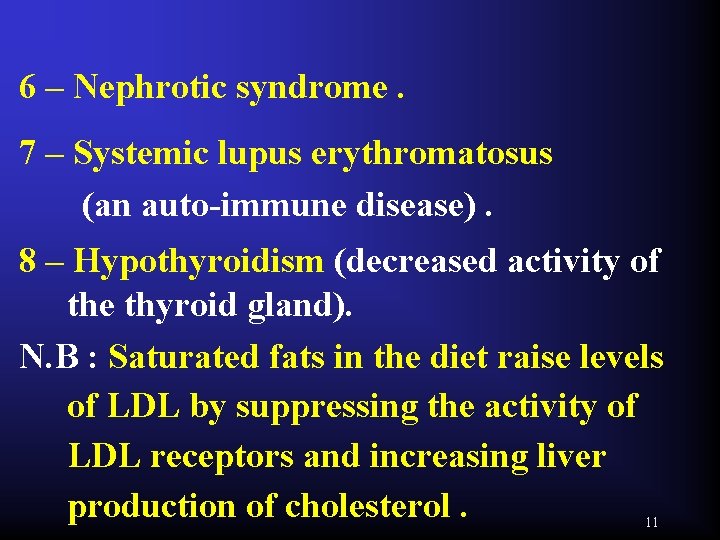 6 – Nephrotic syndrome .

7 – Systemic lupus erythromatosus (an auto-immune disease) .

8 – Hypothyroidism (decreased activity of the thyroid gland).

N.B : Saturated fats in the diet raise levels of LDL by suppressing the activity of LDL receptors and increasing liver production of cholesterol .

11